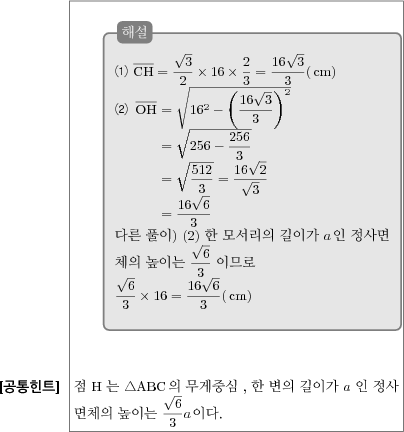 해설

(1) $\overline{CH} = \frac{\sqrt{3}}{2} \times 16 \times \frac{2}{3} = \frac{16\sqrt{3}}{3}$( cm)

(2) $\overline{OH} = \sqrt{16^2 - \left(\frac{16\sqrt{3}}{3}\right)^2}$
$= \sqrt{256 - \frac{256}{3}}$
$= \sqrt{\frac{512}{3}} = \frac{16\sqrt{2}}{\sqrt{3}}$
$= \frac{16\sqrt{6}}{3}$

다른 풀이) (2) 한 모서리의 길이가 $a$인 정사면체의 높이는 $\frac{\sqrt{6}}{3}$ 이므로
$\frac{\sqrt{6}}{3} \times 16 = \frac{16\sqrt{6}}{3}$( cm)

[공통힌트] 점 H 는 $\triangle ABC$ 의 무게중심 , 한 변의 길이가 $a$ 인 정사면체의 높이는 $\frac{\sqrt{6}}{3}a$이다.